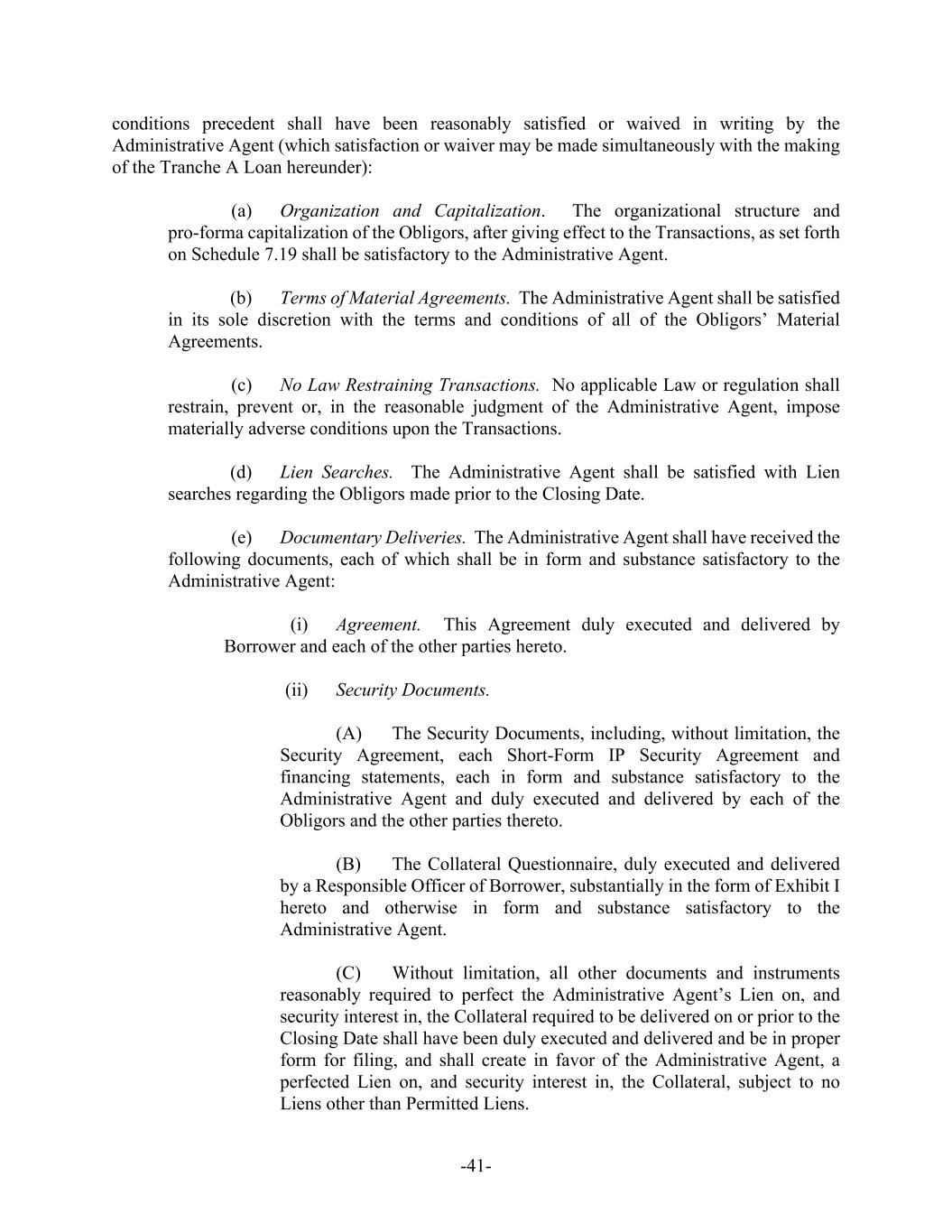 conditions precedent shall have been reasonably satisfied or waived in writing by the Administrative Agent (which satisfaction or waiver may be made simultaneously with the making of the Tranche A Loan hereunder):

(a) Organization and Capitalization. The organizational structure and pro-forma capitalization of the Obligors, after giving effect to the Transactions, as set forth on Schedule 7.19 shall be satisfactory to the Administrative Agent.

(b) Terms of Material Agreements. The Administrative Agent shall be satisfied in its sole discretion with the terms and conditions of all of the Obligors' Material Agreements.

(c) No Law Restraining Transactions. No applicable Law or regulation shall restrain, prevent or, in the reasonable judgment of the Administrative Agent, impose materially adverse conditions upon the Transactions.

(d) Lien Searches. The Administrative Agent shall be satisfied with Lien searches regarding the Obligors made prior to the Closing Date.

(e) Documentary Deliveries. The Administrative Agent shall have received the following documents, each of which shall be in form and substance satisfactory to the Administrative Agent:

(i) Agreement. This Agreement duly executed and delivered by Borrower and each of the other parties hereto.

(ii) Security Documents.

(A) The Security Documents, including, without limitation, the Security Agreement, each Short-Form IP Security Agreement and financing statements, each in form and substance satisfactory to the Administrative Agent and duly executed and delivered by each of the Obligors and the other parties thereto.

(B) The Collateral Questionnaire, duly executed and delivered by a Responsible Officer of Borrower, substantially in the form of Exhibit I hereto and otherwise in form and substance satisfactory to the Administrative Agent.

(C) Without limitation, all other documents and instruments reasonably required to perfect the Administrative Agent's Lien on, and security interest in, the Collateral required to be delivered on or prior to the Closing Date shall have been duly executed and delivered and be in proper form for filing, and shall create in favor of the Administrative Agent, a perfected Lien on, and security interest in, the Collateral, subject to no Liens other than Permitted Liens.

-41-